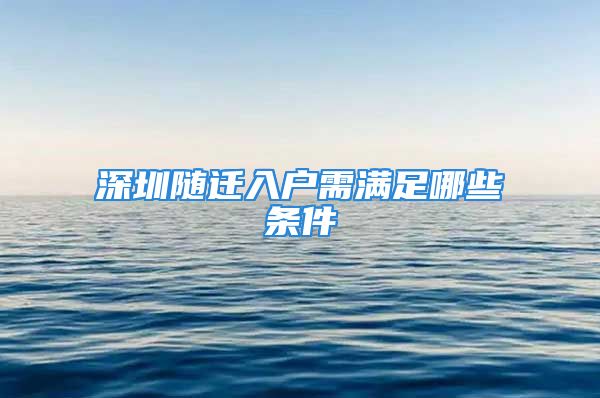 深圳随迁入户需满足哪些条件